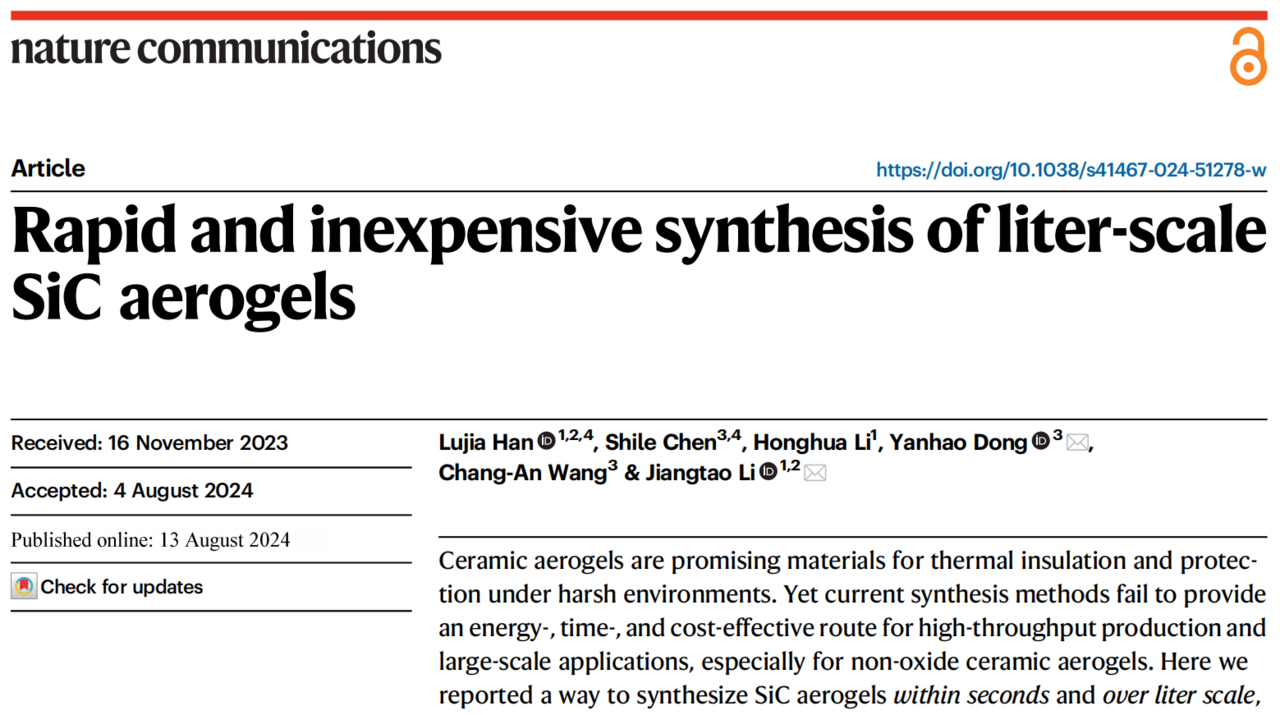 nature communications

Article

https://doi.org/10.1038/s41467-024-51278-w

Rapid and inexpensive synthesis of liter-scale SiC aerogels

Received: 16 November 2023

Accepted: 4 August 2024

Published online: 13 August 2024

Check for updates

Lujia Han $^{1,2,4}$, Shile Chen$^{3,4}$, Honghua Li$^{1}$, Yanhao Dong $^{3}$, Chang-An Wang$^{3}$ & Jiangtao Li $^{1,2}$

Ceramic aerogels are promising materials for thermal insulation and protection under harsh environments. Yet current synthesis methods fail to provide an energy-, time-, and cost-effective route for high-throughput production and large-scale applications, especially for non-oxide ceramic aerogels. Here we reported a way to synthesize SiC aerogels within seconds and over liter scale,